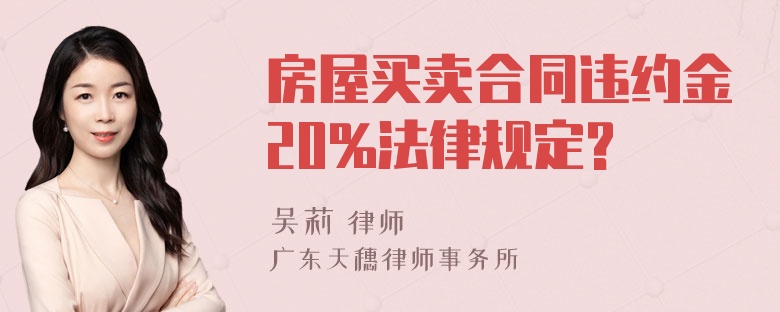 房屋买卖合同违约金20%法律规定?

吴莉 律师
广东天穗律师事务所